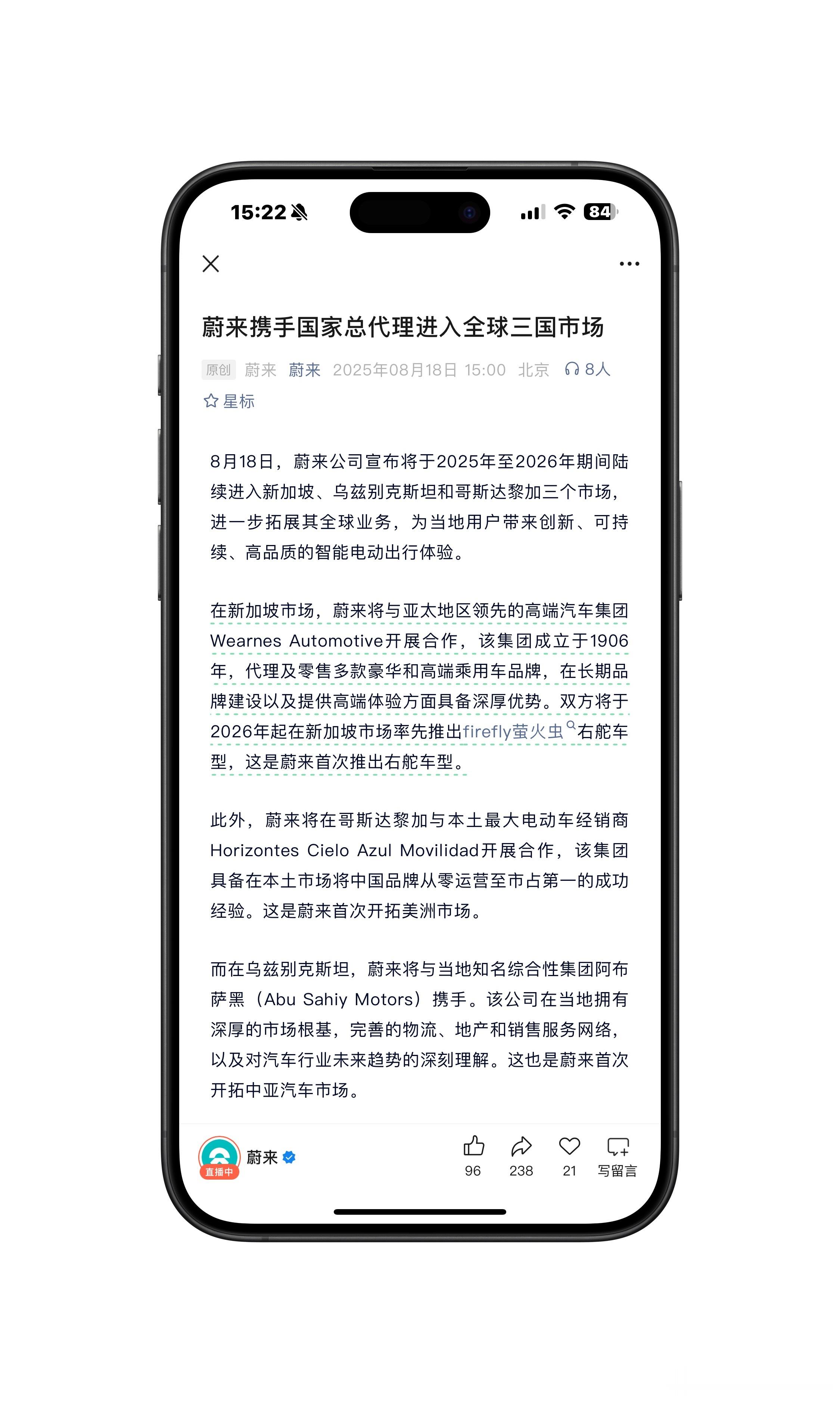 15:22 84

蔚来携手国家总代理进入全球三国市场

原创 蔚来 蔚来 2025年08月18日 15:00 北京 8人

星标

8月18日，蔚来公司宣布将于2025年至2026年期间陆续进入新加坡、乌兹别克斯坦和哥斯达黎加三个市场，进一步拓展其全球业务，为当地用户带来创新、可持续、高品质的智能电动出行体验。

在新加坡市场，蔚来将与亚太地区领先的高端汽车集团Wearnes Automotive开展合作，该集团成立于1906年，代理及零售多款豪华和高端乘用车品牌，在长期品牌建设以及提供高端体验方面具备深厚优势。双方将于2026年起在新加坡市场率先推出firefly萤火虫右舵车型，这是蔚来首次推出右舵车型。

此外，蔚来将在哥斯达黎加与本土最大电动车经销商Horizontes Cielo Azul Movilidad开展合作，该集团具备在本土市场将中国品牌从零运营至市占第一的成功经验。这是蔚来首次开拓美洲市场。

而在乌兹别克斯坦，蔚来将与当地知名综合性集团阿布萨黑（Abu Sahiy Motors）携手。该公司在当地拥有深厚的市场根基，完善的物流、地产和销售服务网络，以及对汽车行业未来趋势的深刻理解。这也是蔚来首次开拓中亚汽车市场。

直播中 蔚来 96 238 21 写留言